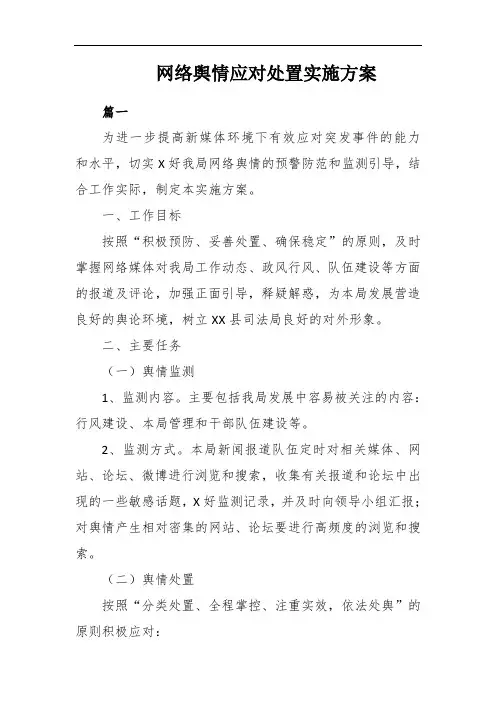 网络舆情应对处置实施方案

篇一

为进一步提高新媒体环境下有效应对突发事件的能力和水平，切实X好我局网络舆情的预警防范和监测引导，结合工作实际，制定本实施方案。

一、工作目标

按照“积极预防、妥善处置、确保稳定”的原则，及时掌握网络媒体对我局工作动态、政风行风、队伍建设等方面的报道及评论，加强正面引导，释疑解惑，为本局发展营造良好的舆论环境，树立XX县司法局良好的对外形象。

二、主要任务

（一）舆情监测

1、监测内容。主要包括我局发展中容易被关注的内容：行风建设、本局管理和干部队伍建设等。

2、监测方式。本局新闻报道队伍定时对相关媒体、网站、论坛、微博进行浏览和搜索，收集有关报道和论坛中出现的一些敏感话题，X好监测记录，并及时向领导小组汇报；对舆情产生相对密集的网站、论坛要进行高频度的浏览和搜索。

（二）舆情处置

按照“分类处置、全程掌控、注重实效，依法处舆”的原则积极应对：